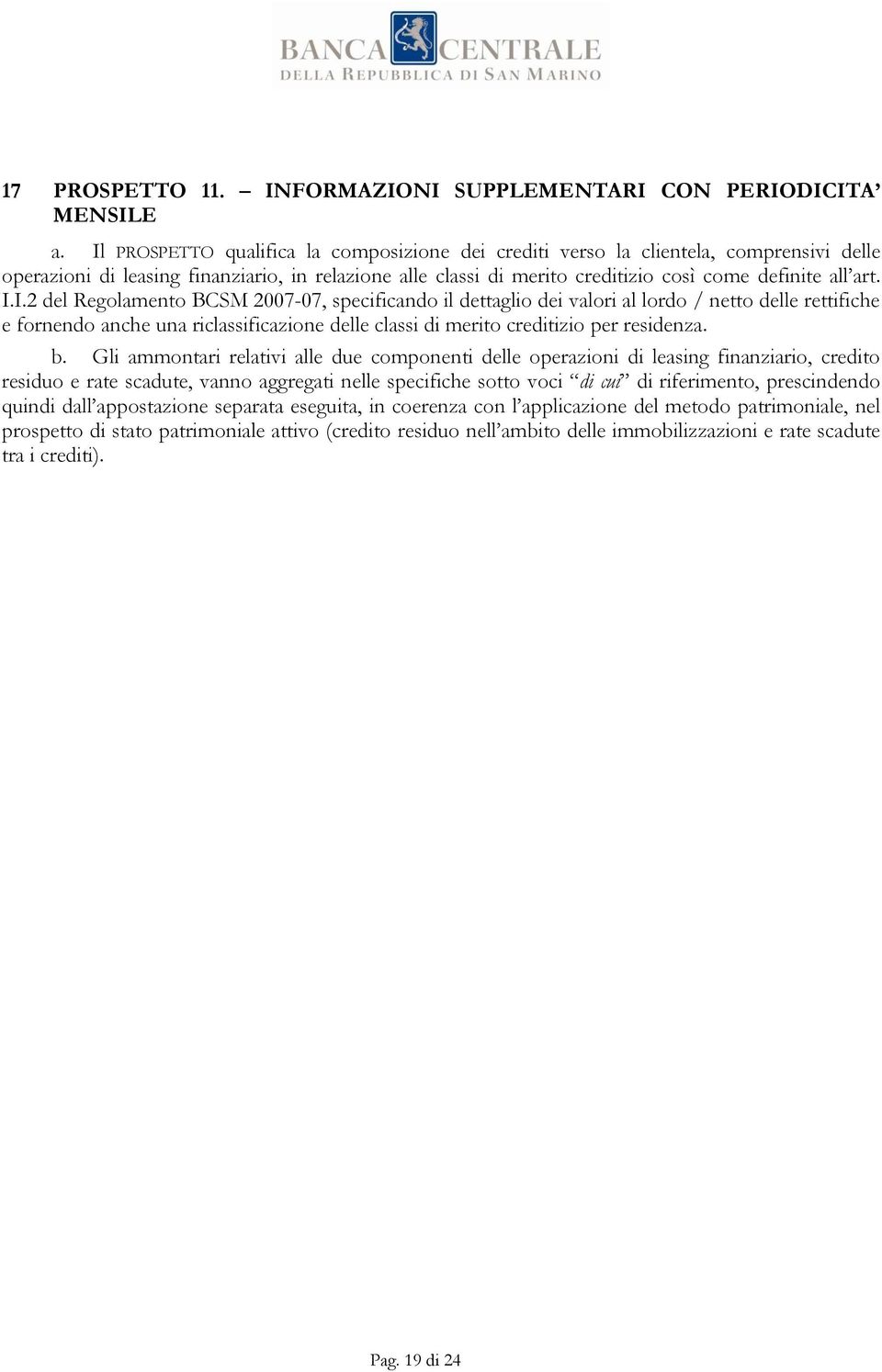 BANCA CENTRALE
DELLA REPUBBLICA DI SAN MARINO

17 PROSPETTO 11. – INFORMAZIONI SUPPLEMENTARI CON PERIODICITA' MENSILE

a. Il PROSPETTO qualifica la composizione dei crediti verso la clientela, comprensivi delle operazioni di leasing finanziario, in relazione alle classi di merito creditizio così come definite all'art. I.I.2 del Regolamento BCSM 2007-07, specificando il dettaglio dei valori al lordo / netto delle rettifiche e fornendo anche una riclassificazione delle classi di merito creditizio per residenza.

b. Gli ammontari relativi alle due componenti delle operazioni di leasing finanziario, credito residuo e rate scadute, vanno aggregati nelle specifiche sotto voci "di cui" di riferimento, prescindendo quindi dall'appostazione separata eseguita, in coerenza con l'applicazione del metodo patrimoniale, nel prospetto di stato patrimoniale attivo (credito residuo nell'ambito delle immobilizzazioni e rate scadute tra i crediti).

Pag. 19 di 24